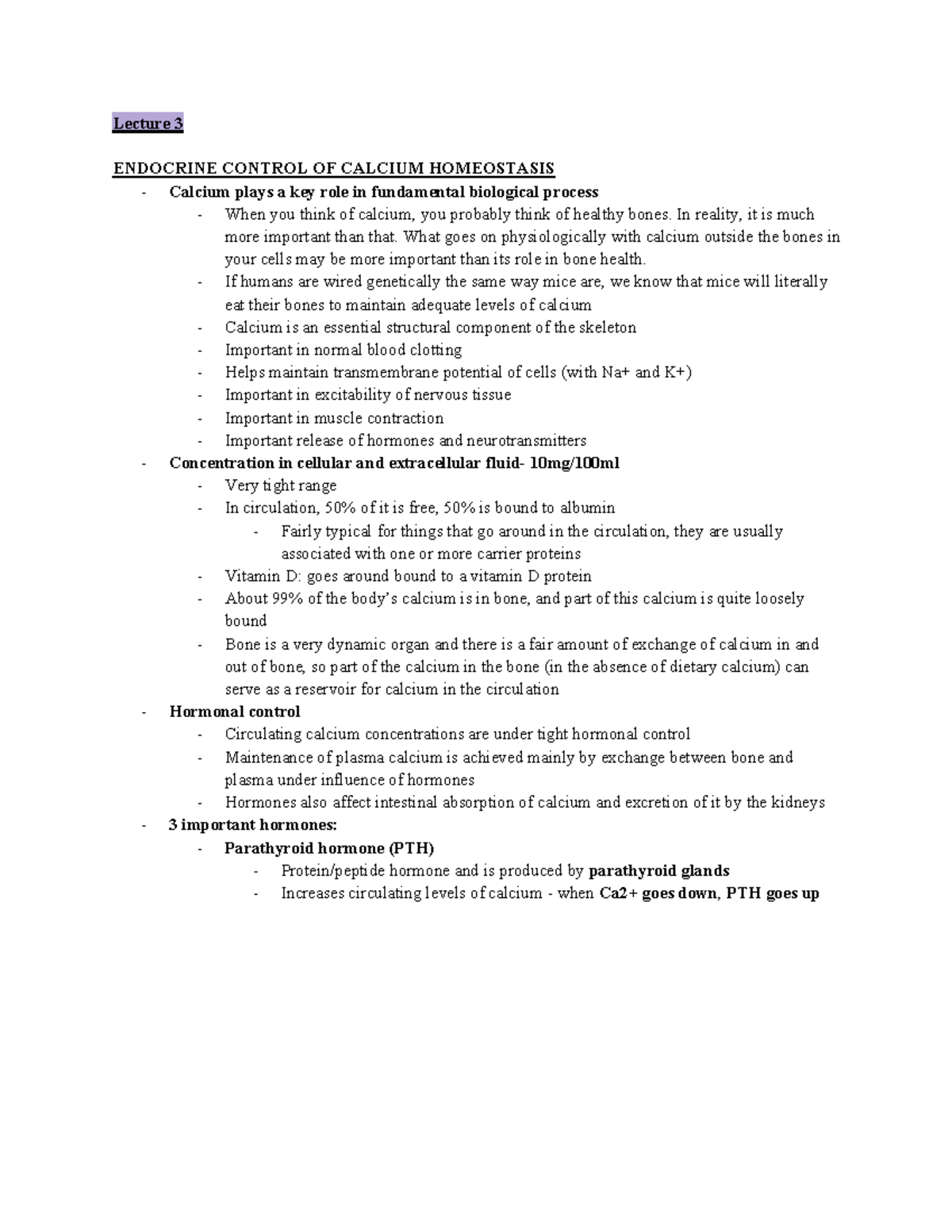 Lecture 3

ENDOCRINE CONTROL OF CALCIUM HOMEOSTASIS
- Calcium plays a key role in fundamental biological process
  - When you think of calcium, you probably think of healthy bones. In reality, it is much more important than that. What goes on physiologically with calcium outside the bones in your cells may be more important than its role in bone health.
  - If humans are wired genetically the same way mice are, we know that mice will literally eat their bones to maintain adequate levels of calcium
  - Calcium is an essential structural component of the skeleton
  - Important in normal blood clotting
  - Helps maintain transmembrane potential of cells (with Na+ and K+)
  - Important in excitability of nervous tissue
  - Important in muscle contraction
  - Important release of hormones and neurotransmitters
- Concentration in cellular and extracellular fluid- 10mg/100ml
  - Very tight range
  - In circulation, 50% of it is free, 50% is bound to albumin
    - Fairly typical for things that go around in the circulation, they are usually associated with one or more carrier proteins
  - Vitamin D: goes around bound to a vitamin D protein
  - About 99% of the body's calcium is in bone, and part of this calcium is quite loosely bound
  - Bone is a very dynamic organ and there is a fair amount of exchange of calcium in and out of bone, so part of the calcium in the bone (in the absence of dietary calcium) can serve as a reservoir for calcium in the circulation
- Hormonal control
  - Circulating calcium concentrations are under tight hormonal control
  - Maintenance of plasma calcium is achieved mainly by exchange between bone and plasma under influence of hormones
  - Hormones also affect intestinal absorption of calcium and excretion of it by the kidneys
- 3 important hormones:
  - Parathyroid hormone (PTH)
    - Protein/peptide hormone and is produced by parathyroid glands
    - Increases circulating levels of calcium - when Ca2+ goes down, PTH goes up